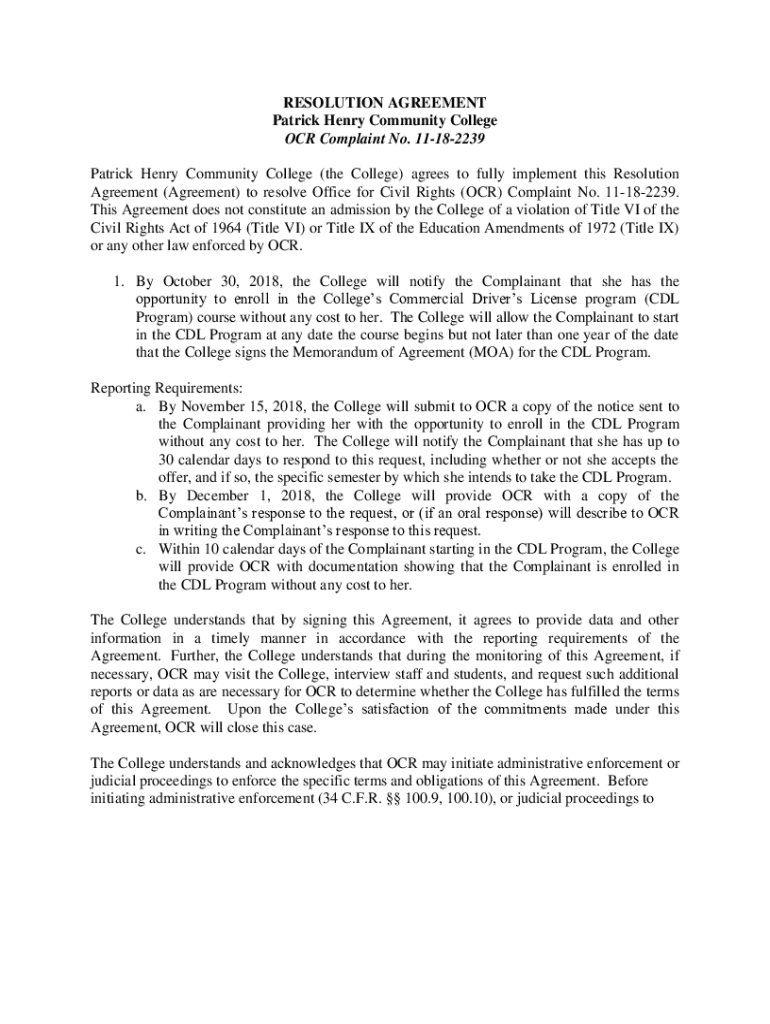 RESOLUTION AGREEMENT
Patrick Henry Community College
OCR Complaint No. 11-18-2239

Patrick Henry Community College (the College) agrees to fully implement this Resolution Agreement (Agreement) to resolve Office for Civil Rights (OCR) Complaint No. 11-18-2239. This Agreement does not constitute an admission by the College of a violation of Title VI of the Civil Rights Act of 1964 (Title VI) or Title IX of the Education Amendments of 1972 (Title IX) or any other law enforced by OCR.

1. By October 30, 2018, the College will notify the Complainant that she has the opportunity to enroll in the College's Commercial Driver's License program (CDL Program) course without any cost to her. The College will allow the Complainant to start in the CDL Program at any date the course begins but not later than one year of the date that the College signs the Memorandum of Agreement (MOA) for the CDL Program.

Reporting Requirements:
a. By November 15, 2018, the College will submit to OCR a copy of the notice sent to the Complainant providing her with the opportunity to enroll in the CDL Program without any cost to her. The College will notify the Complainant that she has up to 30 calendar days to respond to this request, including whether or not she accepts the offer, and if so, the specific semester by which she intends to take the CDL Program.
b. By December 1, 2018, the College will provide OCR with a copy of the Complainant's response to the request, or (if an oral response) will describe to OCR in writing the Complainant's response to this request.
c. Within 10 calendar days of the Complainant starting in the CDL Program, the College will provide OCR with documentation showing that the Complainant is enrolled in the CDL Program without any cost to her.

The College understands that by signing this Agreement, it agrees to provide data and other information in a timely manner in accordance with the reporting requirements of the Agreement. Further, the College understands that during the monitoring of this Agreement, if necessary, OCR may visit the College, interview staff and students, and request such additional reports or data as are necessary for OCR to determine whether the College has fulfilled the terms of this Agreement. Upon the College's satisfaction of the commitments made under this Agreement, OCR will close this case.

The College understands and acknowledges that OCR may initiate administrative enforcement or judicial proceedings to enforce the specific terms and obligations of this Agreement. Before initiating administrative enforcement (34 C.F.R. §§ 100.9, 100.10), or judicial proceedings to